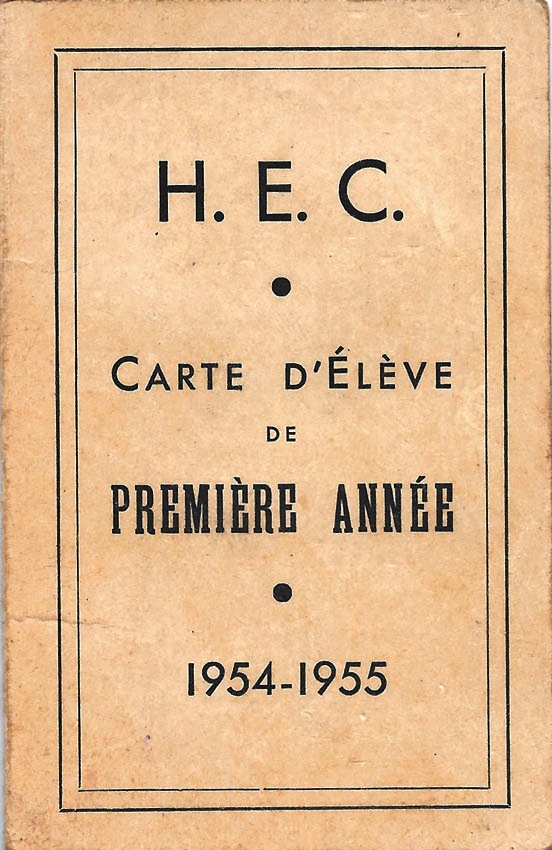 H. E. C.

•

CARTE D'ÉLÈVE

DE

PREMIÈRE ANNÉE

•

1954-1955